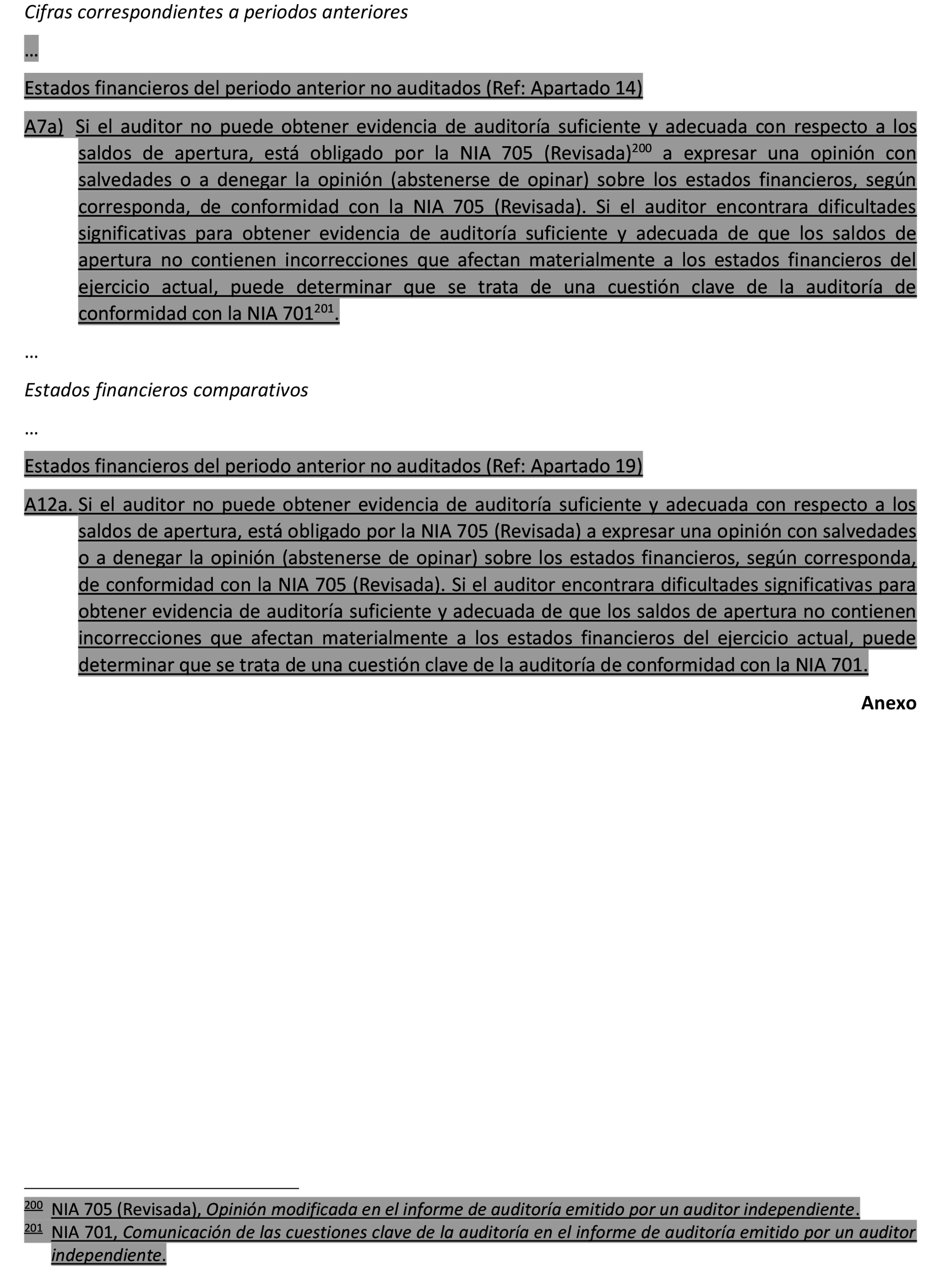 Cifras correspondientes a periodos anteriores

…

Estados financieros del periodo anterior no auditados (Ref: Apartado 14)

A7a) Si el auditor no puede obtener evidencia de auditoría suficiente y adecuada con respecto a los saldos de apertura, está obligado por la NIA 705 (Revisada)$^{200}$ a expresar una opinión con salvedades o a denegar la opinión (abstenerse de opinar) sobre los estados financieros, según corresponda, de conformidad con la NIA 705 (Revisada). Si el auditor encontrara dificultades significativas para obtener evidencia de auditoría suficiente y adecuada de que los saldos de apertura no contienen incorrecciones que afectan materialmente a los estados financieros del ejercicio actual, puede determinar que se trata de una cuestión clave de la auditoría de conformidad con la NIA 701$^{201}$.

…

Estados financieros comparativos

…

Estados financieros del periodo anterior no auditados (Ref: Apartado 19)

A12a. Si el auditor no puede obtener evidencia de auditoría suficiente y adecuada con respecto a los saldos de apertura, está obligado por la NIA 705 (Revisada) a expresar una opinión con salvedades o a denegar la opinión (abstenerse de opinar) sobre los estados financieros, según corresponda, de conformidad con la NIA 705 (Revisada). Si el auditor encontrara dificultades significativas para obtener evidencia de auditoría suficiente y adecuada de que los saldos de apertura no contienen incorrecciones que afectan materialmente a los estados financieros del ejercicio actual, puede determinar que se trata de una cuestión clave de la auditoría de conformidad con la NIA 701.

Anexo

$^{200}$ NIA 705 (Revisada), Opinión modificada en el informe de auditoría emitido por un auditor independiente.
$^{201}$ NIA 701, Comunicación de las cuestiones clave de la auditoría en el informe de auditoría emitido por un auditor independiente.